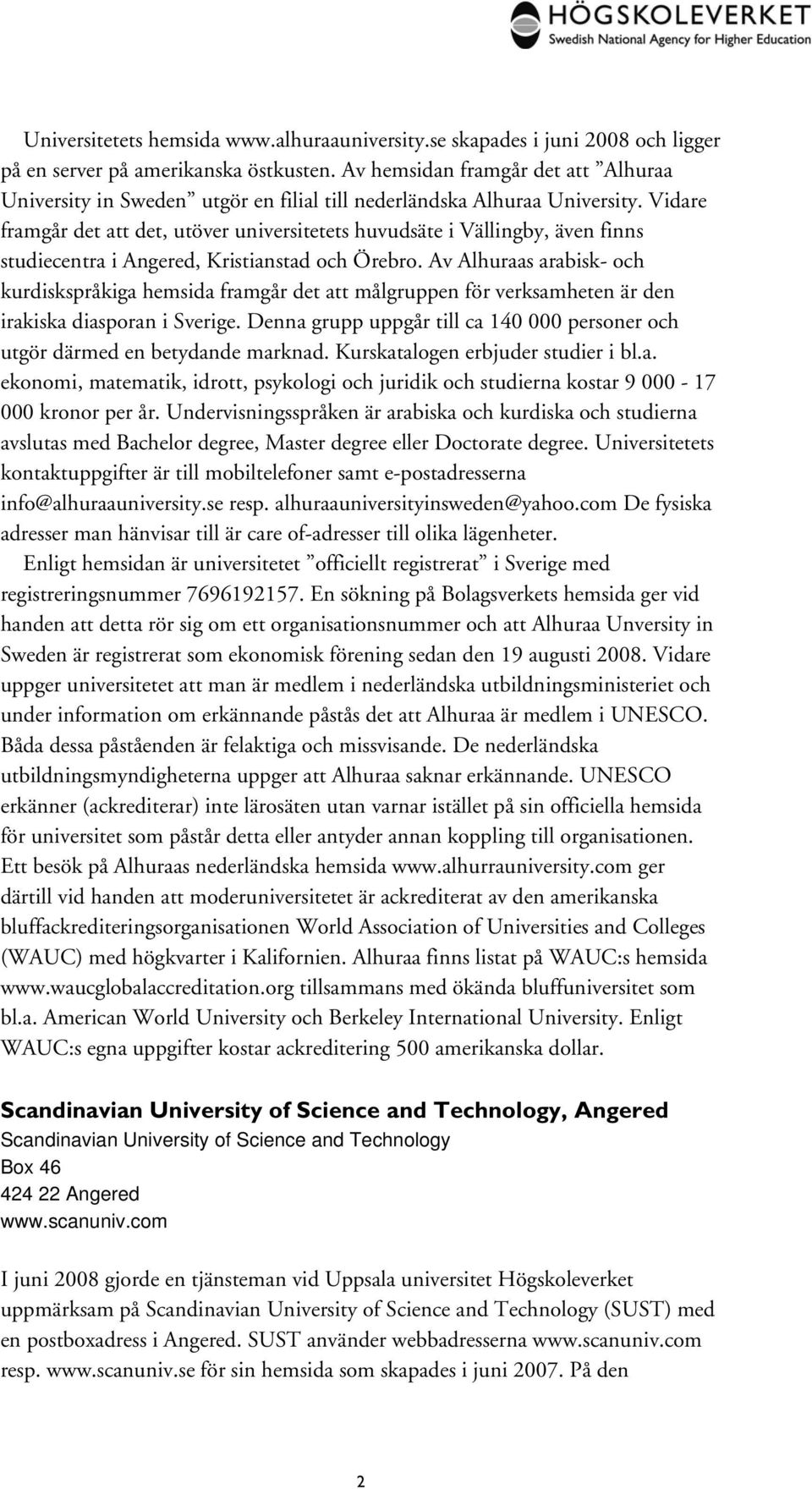 HÖGSKOLEVERKET
Swedish National Agency for Higher Education

Universitetets hemsida www.alhuraauniversity.se skapades i juni 2008 och ligger på en server på amerikanska östkusten. Av hemsidan framgår det att ”Alhuraa University in Sweden” utgör en filial till nederländska Alhuraa University. Vidare framgår det att det, utöver universitetets huvudsäte i Vällingby, även finns studiecentra i Angered, Kristianstad och Örebro. Av Alhuraas arabisk- och kurdiskspråkiga hemsida framgår det att målgruppen för verksamheten är den irakiska diasporan i Sverige. Denna grupp uppgår till ca 140 000 personer och utgör därmed en betydande marknad. Kurskatalogen erbjuder studier i bl.a. ekonomi, matematik, idrott, psykologi och juridik och studierna kostar 9 000 - 17 000 kronor per år. Undervisningsspråken är arabiska och kurdiska och studierna avslutas med Bachelor degree, Master degree eller Doctorate degree. Universitetets kontaktuppgifter är till mobiltelefoner samt e-postadresserna info@alhuraauniversity.se resp. alhuraauniversityinsweden@yahoo.com De fysiska adresser man hänvisar till är care of-adresser till olika lägenheter.

Enligt hemsidan är universitetet ”officiellt registrerat” i Sverige med registreringsnummer 7696192157. En sökning på Bolagsverkets hemsida ger vid handen att detta rör sig om ett organisationsnummer och att Alhuraa Unversity in Sweden är registrerat som ekonomisk förening sedan den 19 augusti 2008. Vidare uppger universitetet att man är medlem i nederländska utbildningsministeriet och under information om erkännande påstås det att Alhuraa är medlem i UNESCO. Båda dessa påståenden är felaktiga och missvisande. De nederländska utbildningsmyndigheterna uppger att Alhuraa saknar erkännande. UNESCO erkänner (ackrediterar) inte lärosäten utan varnar istället på sin officiella hemsida för universitet som påstår detta eller antyder annan koppling till organisationen. Ett besök på Alhuraas nederländska hemsida www.alhurrauniversity.com ger därtill vid handen att moderuniversitetet är ackrediterat av den amerikanska bluffackrediteringsorganisationen World Association of Universities and Colleges (WAUC) med högkvarter i Kalifornien. Alhuraa finns listat på WAUC:s hemsida www.waucglobalaccreditation.org tillsammans med ökända bluffuniversitet som bl.a. American World University och Berkeley International University. Enligt WAUC:s egna uppgifter kostar ackreditering 500 amerikanska dollar.

Scandinavian University of Science and Technology, Angered
Scandinavian University of Science and Technology
Box 46
424 22 Angered
www.scanuniv.com

I juni 2008 gjorde en tjänsteman vid Uppsala universitet Högskoleverket uppmärksam på Scandinavian University of Science and Technology (SUST) med en postboxadress i Angered. SUST använder webbadresserna www.scanuniv.com resp. www.scanuniv.se för sin hemsida som skapades i juni 2007. På den

2